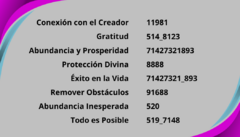 | | |
|---|---|
| Conexión con el Creador | 11981 |
| Gratitud | 514_8123 |
| Abundancia y Prosperidad | 71427321893 |
| Protección Divina | 8888 |
| Éxito en la Vida | 71427321_893 |
| Remover Obstáculos | 91688 |
| Abundancia Inesperada | 520 |
| Todo es Posible | 519_7148 |